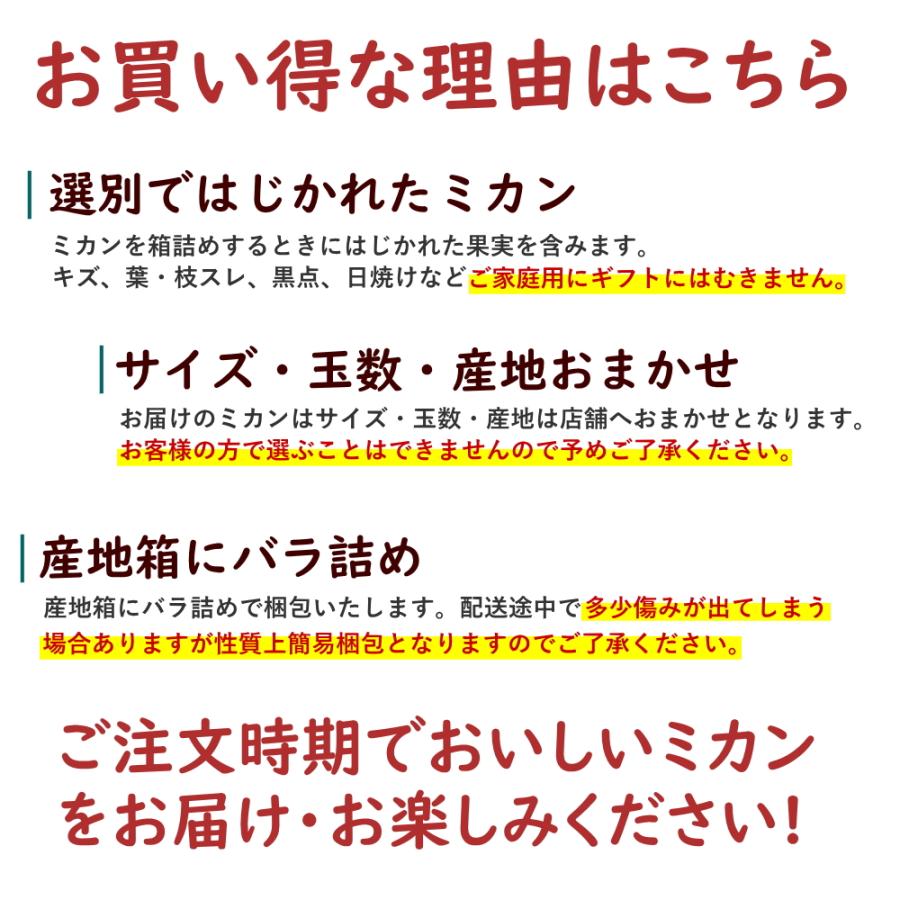 お買い得な理由はこちら

選別ではじかれたミカン

ミカンを箱詰めするときにはじかれた果実を含みます。
キズ、葉・枝スレ、黒点、日焼けなどご家庭用にギフトにはむきません。

サイズ・玉数・産地おまかせ

お届けのミカンはサイズ・玉数・産地は店舗へおまかせとなります。
お客様の方で選ぶことはできませんので予めご了承ください。

産地箱にバラ詰め

産地箱にバラ詰めで梱包いたします。配送途中で多少傷みが出てしまう場合ありますが性質上簡易梱包となりますのでご了承ください。

ご注文時期でおいしいミカンをお届け・お楽しみください!